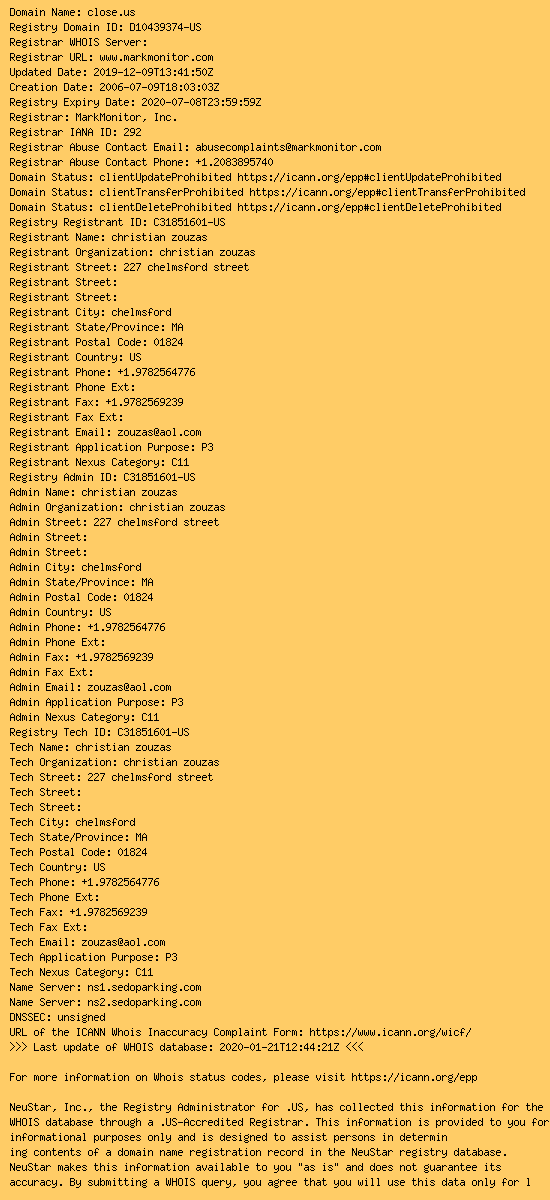 Domain Name: close.us
Registry Domain ID: D10439374-US
Registrar WHOIS Server:
Registrar URL: www.markmonitor.com
Updated Date: 2019-12-09T13:41:50Z
Creation Date: 2006-07-09T18:03:03Z
Registry Expiry Date: 2020-07-08T23:59:59Z
Registrar: MarkMonitor, Inc.
Registrar IANA ID: 292
Registrar Abuse Contact Email: abusecomplaints@markmonitor.com
Registrar Abuse Contact Phone: +1.2083895740
Domain Status: clientUpdateProhibited https://icann.org/epp#clientUpdateProhibited
Domain Status: clientTransferProhibited https://icann.org/epp#clientTransferProhibited
Domain Status: clientDeleteProhibited https://icann.org/epp#clientDeleteProhibited
Registry Registrant ID: C31851601-US
Registrant Name: christian zouzas
Registrant Organization: christian zouzas
Registrant Street: 227 chelmsford street
Registrant Street:
Registrant Street:
Registrant City: chelmsford
Registrant State/Province: MA
Registrant Postal Code: 01824
Registrant Country: US
Registrant Phone: +1.9782564776
Registrant Phone Ext:
Registrant Fax: +1.9782569239
Registrant Fax Ext:
Registrant Email: zouzas@aol.com
Registrant Application Purpose: P3
Registrant Nexus Category: C11
Registry Admin ID: C31851601-US
Admin Name: christian zouzas
Admin Organization: christian zouzas
Admin Street: 227 chelmsford street
Admin Street:
Admin Street:
Admin City: chelmsford
Admin State/Province: MA
Admin Postal Code: 01824
Admin Country: US
Admin Phone: +1.9782564776
Admin Phone Ext:
Admin Fax: +1.9782569239
Admin Fax Ext:
Admin Email: zouzas@aol.com
Admin Application Purpose: P3
Admin Nexus Category: C11
Registry Tech ID: C31851601-US
Tech Name: christian zouzas
Tech Organization: christian zouzas
Tech Street: 227 chelmsford street
Tech Street:
Tech Street:
Tech City: chelmsford
Tech State/Province: MA
Tech Postal Code: 01824
Tech Country: US
Tech Phone: +1.9782564776
Tech Phone Ext:
Tech Fax: +1.9782569239
Tech Fax Ext:
Tech Email: zouzas@aol.com
Tech Application Purpose: P3
Tech Nexus Category: C11
Name Server: ns1.sedoparking.com
Name Server: ns2.sedoparking.com
DNSSEC: unsigned
URL of the ICANN Whois Inaccuracy Complaint Form: https://www.icann.org/wicf/
>>> Last update of WHOIS database: 2020-01-21T12:44:21Z <<<

For more information on Whois status codes, please visit https://icann.org/epp

NeuStar, Inc., the Registry Administrator for .US, has collected this information for the WHOIS database through a .US-Accredited Registrar. This information is provided to you for informational purposes only and is designed to assist persons in determin
ing contents of a domain name registration record in the NeuStar registry database. NeuStar makes this information available to you "as is" and does not guarantee its accuracy. By submitting a WHOIS query, you agree that you will use this data only for l